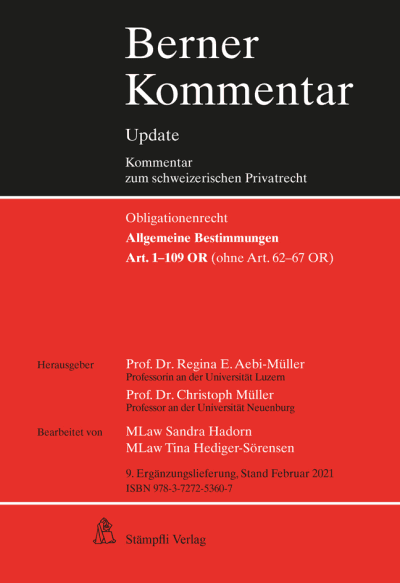 Berner Kommentar

Update

Kommentar zum schweizerischen Privatrecht

Obligationenrecht

Allgemeine Bestimmungen

Art. 1–109 OR (ohne Art. 62–67 OR)

Herausgeber

Prof. Dr. Regina E. Aebi-Müller
Professorin an der Universität Luzern

Prof. Dr. Christoph Müller
Professor an der Universität Neuenburg

Bearbeitet von

MLaw Sandra Hadorn
MLaw Tina Hediger-Sörensen

9. Ergänzungslieferung, Stand Februar 2021
ISBN 978-3-7272-5360-7

Stämpfli Verlag